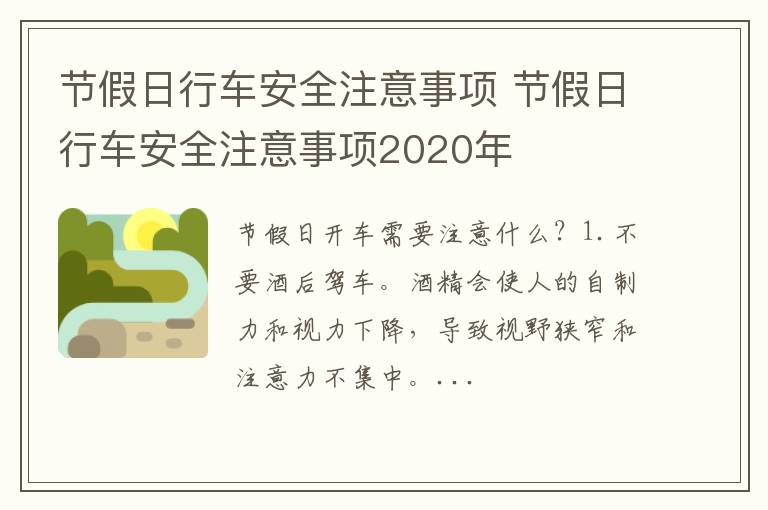 节假日行车安全注意事项 节假日行车安全注意事项2020年

节假日开车需要注意什么？1. 不要酒后驾车。酒精会使人的自制力和视力下降，导致视野狭窄和注意力不集中。...